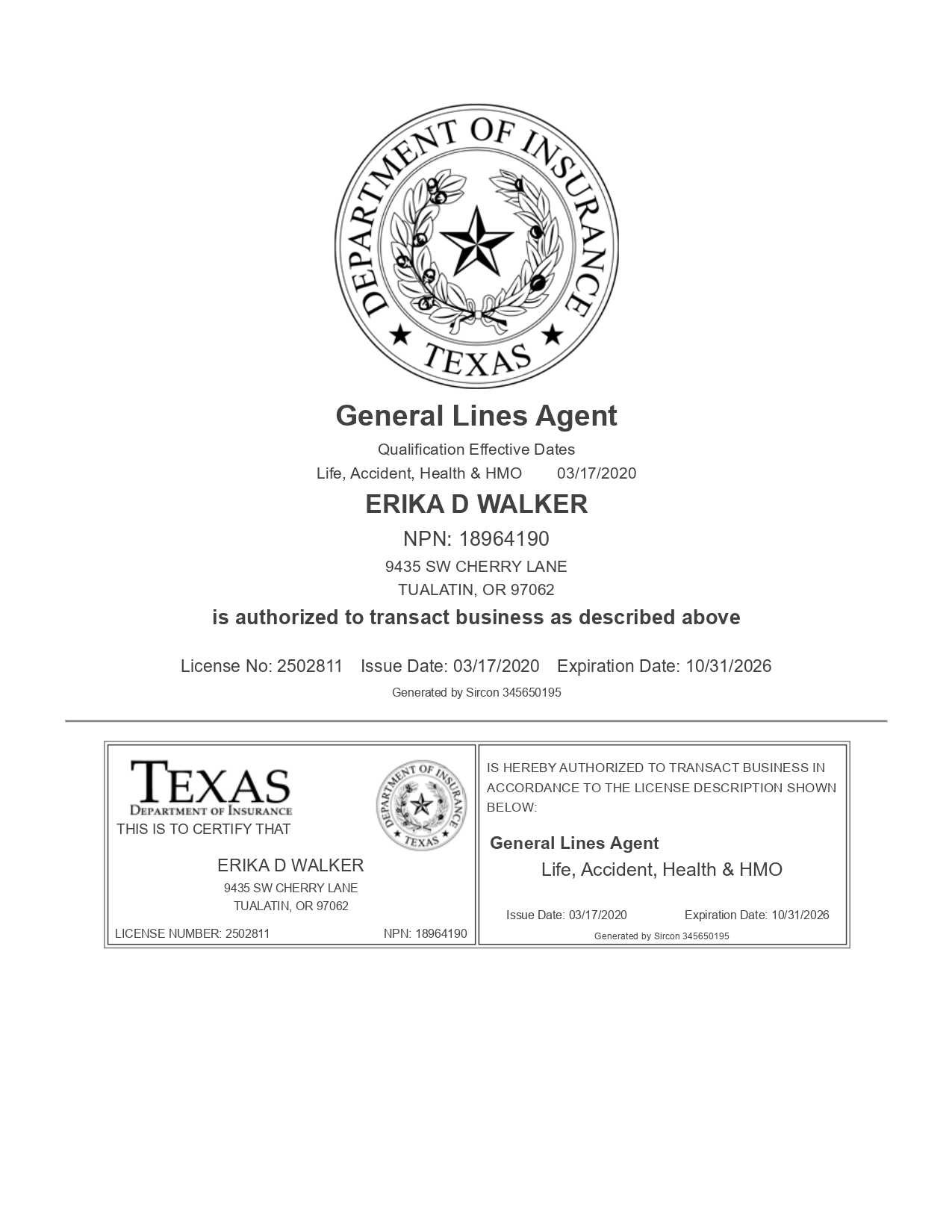 DEPARTMENT OF INSURANCE
TEXAS

General Lines Agent

Qualification Effective Dates
Life, Accident, Health & HMO 03/17/2020

ERIKA D WALKER

NPN: 18964190

9435 SW CHERRY LANE
TUALATIN, OR 97062

is authorized to transact business as described above

License No: 2502811 Issue Date: 03/17/2020 Expiration Date: 10/31/2026

Generated by Sircon 345650195

TEXAS
DEPARTMENT OF INSURANCE

DEPARTMENT OF INSURANCE
TEXAS

THIS IS TO CERTIFY THAT

ERIKA D WALKER

9435 SW CHERRY LANE
TUALATIN, OR 97062

LICENSE NUMBER: 2502811 NPN: 18964190

IS HEREBY AUTHORIZED TO TRANSACT BUSINESS IN ACCORDANCE TO THE LICENSE DESCRIPTION SHOWN BELOW:

General Lines Agent

Life, Accident, Health & HMO

Issue Date: 03/17/2020 Expiration Date: 10/31/2026

Generated by Sircon 345650195